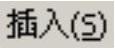 插入(S)